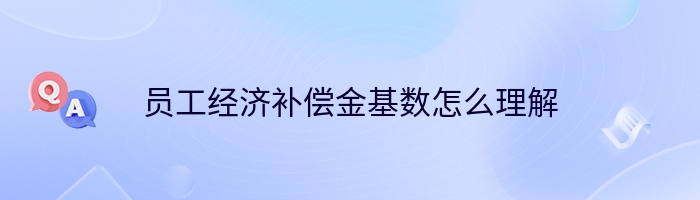 Q
A
员工经济补偿金基数怎么理解